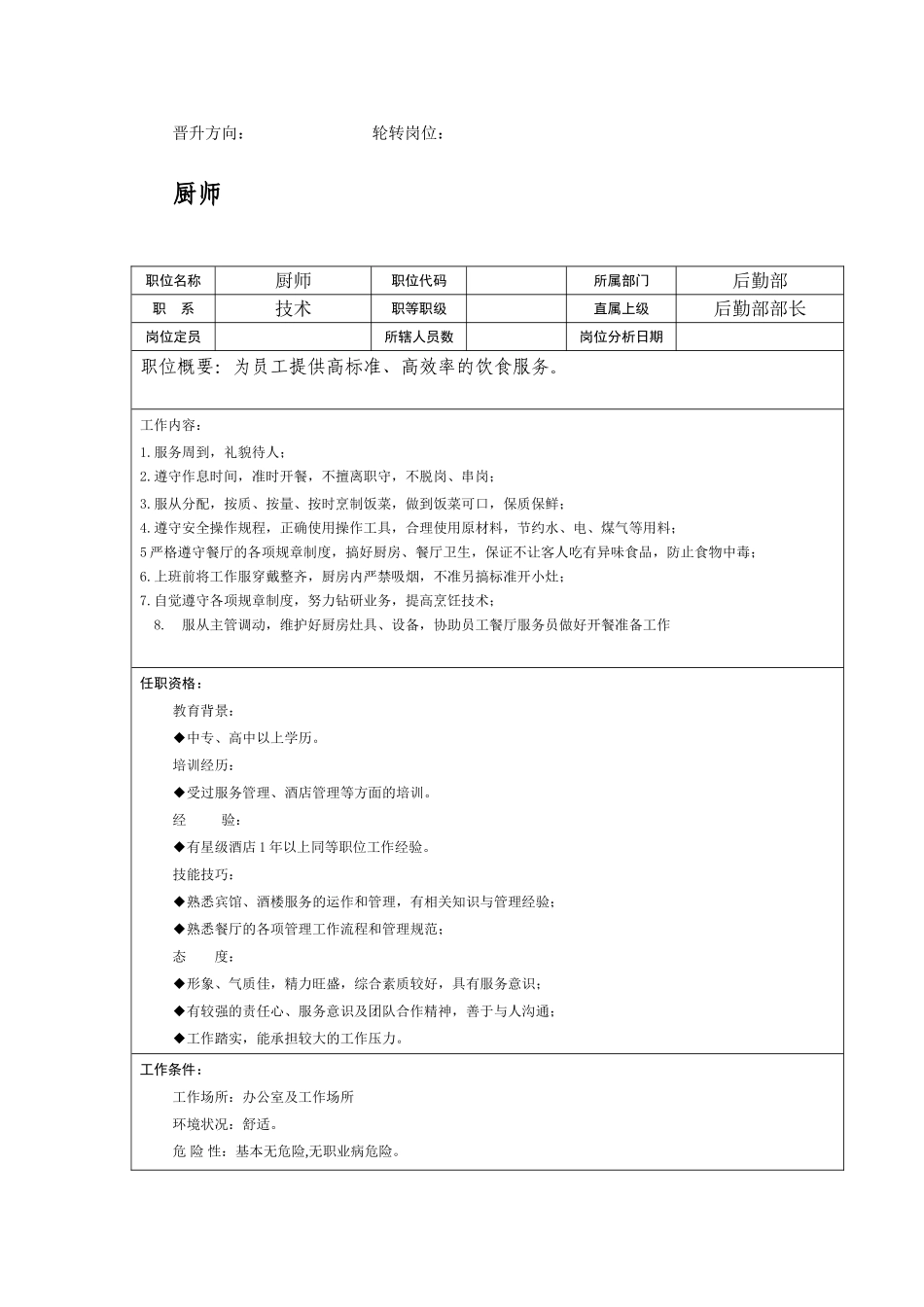 晋升方向：　　　　　　　　轮转岗位：

厨师

| 职位名称 | 厨师 | 职位代码 | | 所属部门 | 后勤部 |
|---|---|---|---|---|---|
| 职　系 | 技术 | 职等职级 | | 直属上级 | 后勤部部长 |
| 岗位定员 | | 所辖人员数 | | 岗位分析日期 | |

职位概要：为员工提供高标准、高效率的饮食服务。

工作内容：
1.服务周到，礼貌待人；
2.遵守作息时间，准时开餐，不擅离职守，不脱岗、串岗；
3.服从分配，按质、按量、按时烹制饭菜，做到饭菜可口，保质保鲜；
4.遵守安全操作规程，正确使用操作工具，合理使用原材料，节约水、电、煤气等用料；
5严格遵守餐厅的各项规章制度，搞好厨房、餐厅卫生，保证不让客人吃有异味食品，防止食物中毒；
6.上班前将工作服穿戴整齐，厨房内严禁吸烟，不准另搞标准开小灶；
7.自觉遵守各项规章制度，努力钻研业务，提高烹饪技术；
8.　服从主管调动，维护好厨房灶具、设备，协助员工餐厅服务员做好开餐准备工作

任职资格：
教育背景：
◆中专、高中以上学历。
培训经历：
◆受过服务管理、酒店管理等方面的培训。
经　　验：
◆有星级酒店1年以上同等职位工作经验。
技能技巧：
◆熟悉宾馆、酒楼服务的运作和管理，有相关知识与管理经验；
◆熟悉餐厅的各项管理工作流程和管理规范；
态　　度：
◆形象、气质佳，精力旺盛，综合素质较好，具有服务意识；
◆有较强的责任心、服务意识及团队合作精神，善于与人沟通；
◆工作踏实，能承担较大的工作压力。

工作条件：
工作场所：办公室及工作场所
环境状况：舒适。
危 险 性：基本无危险,无职业病危险。